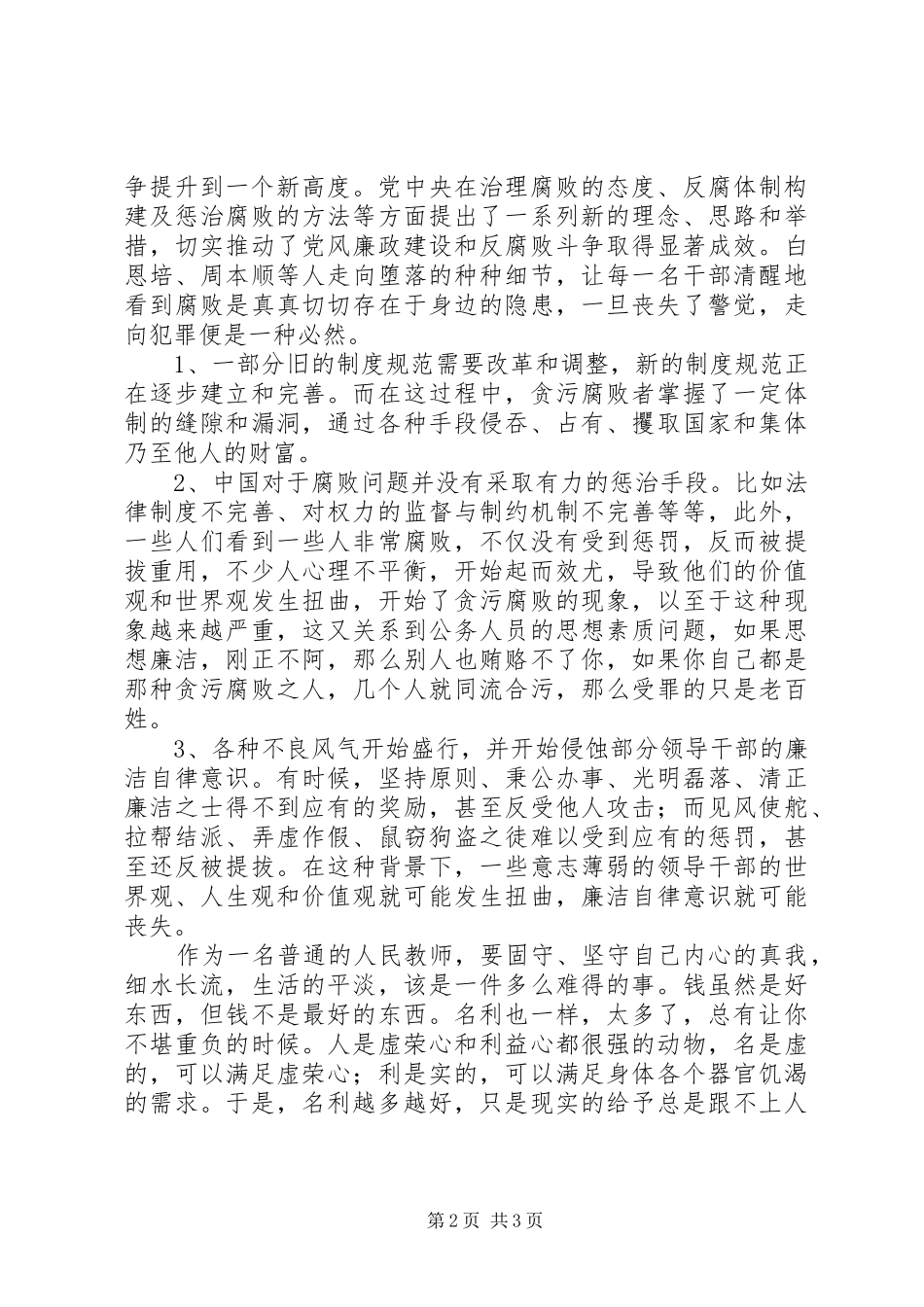 争提升到一个新高度。党中央在治理腐败的态度、反腐体制构建及惩治腐败的方法等方面提出了一系列新的理念、思路和举措，切实推动了党风廉政建设和反腐败斗争取得显著成效。白恩培、周本顺等人走向堕落的种种细节，让每一名干部清醒地看到腐败是真真切切存在于身边的隐患，一旦丧失了警觉，走向犯罪便是一种必然。

1、一部分旧的制度规范需要改革和调整，新的制度规范正在逐步建立和完善。而在这过程中，贪污腐败者掌握了一定体制的缝隙和漏洞，通过各种手段侵吞、占有、攫取国家和集体乃至他人的财富。

2、中国对于腐败问题并没有采取有力的惩治手段。比如法律制度不完善、对权力的监督与制约机制不完善等等，此外，一些人们看到一些人非常腐败，不仅没有受到惩罚，反而被提拔重用，不少人心理不平衡，开始起而效尤，导致他们的价值观和世界观发生扭曲，开始了贪污腐败的现象，以至于这种现象越来越严重，这又关系到公务人员的思想素质问题，如果思想廉洁，刚正不阿，那么别人也贿赂不了你，如果你自己都是那种贪污腐败之人，几个人就同流合污，那么受罪的只是老百姓。

3、各种不良风气开始盛行，并开始侵蚀部分领导干部的廉洁自律意识。有时候，坚持原则、秉公办事、光明磊落、清正廉洁之士得不到应有的奖励，甚至反受他人攻击；而见风使舵、拉帮结派、弄虚作假、鼠窃狗盗之徒难以受到应有的惩罚，甚至还反被提拔。在这种背景下，一些意志薄弱的领导干部的世界观、人生观和价值观就可能发生扭曲，廉洁自律意识就可能丧失。

作为一名普通的人民教师，要固守、坚守自己内心的真我，细水长流，生活的平淡，该是一件多么难得的事。钱虽然是好东西，但钱不是最好的东西。名利也一样，太多了，总有让你不堪重负的时候。人是虚荣心和利益心都很强的动物，名是虚的，可以满足虚荣心；利是实的，可以满足身体各个器官饥渴的需求。于是，名利越多越好，只是现实的给予总是跟不上人

第2页 共3页